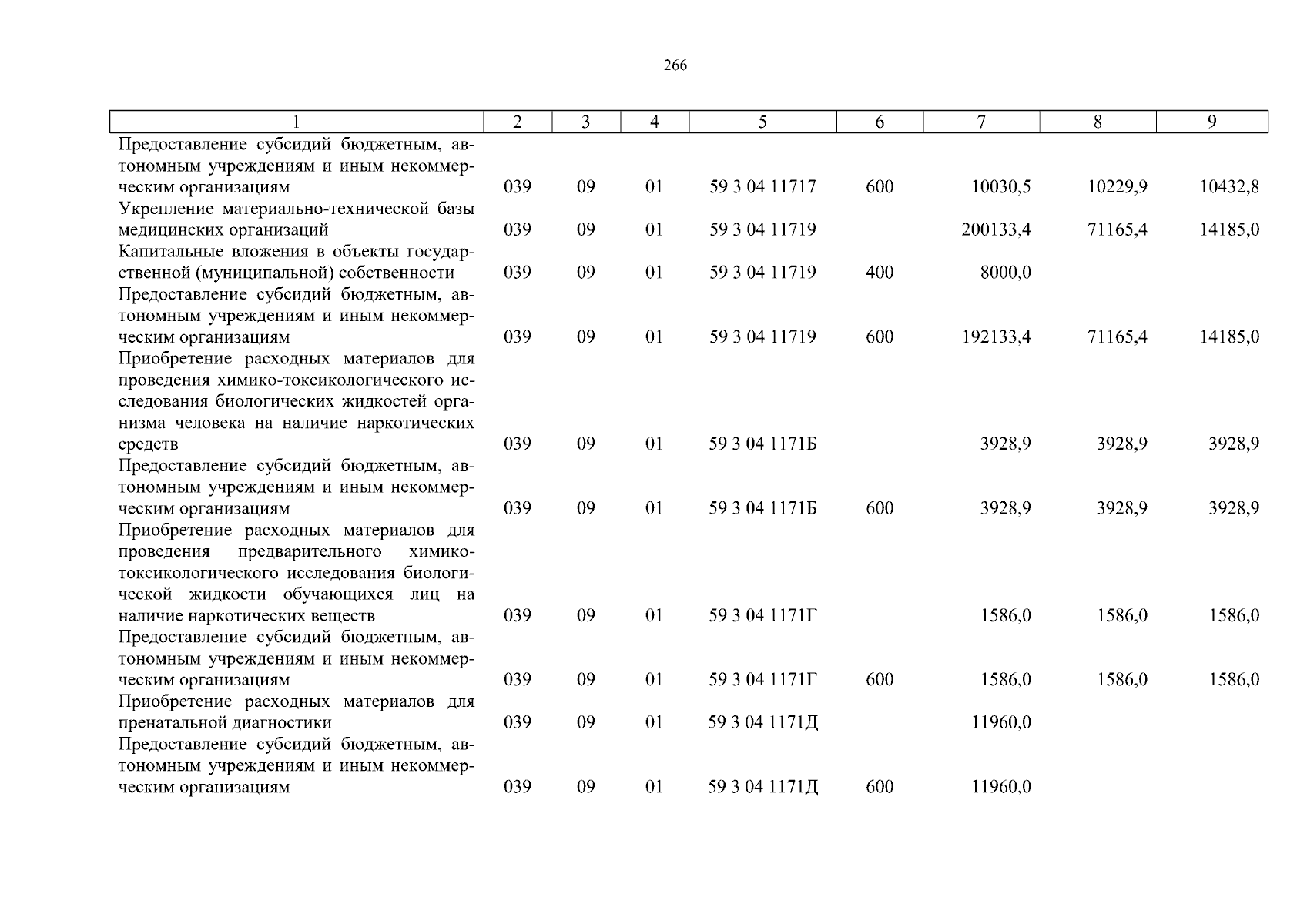 266

| 1 | 2 | 3 | 4 | 5 | 6 | 7 | 8 | 9 |
|---|---|---|---|---|---|---|---|---|
| Предоставление субсидий бюджетным, автономным учреждениям и иным некоммерческим организациям | 039 | 09 | 01 | 59 3 04 11717 | 600 | 10030,5 | 10229,9 | 10432,8 |
| Укрепление материально-технической базы медицинских организаций | 039 | 09 | 01 | 59 3 04 11719 |  | 200133,4 | 71165,4 | 14185,0 |
| Капитальные вложения в объекты государственной (муниципальной) собственности | 039 | 09 | 01 | 59 3 04 11719 | 400 | 8000,0 |  |  |
| Предоставление субсидий бюджетным, автономным учреждениям и иным некоммерческим организациям | 039 | 09 | 01 | 59 3 04 11719 | 600 | 192133,4 | 71165,4 | 14185,0 |
| Приобретение расходных материалов для проведения химико-токсикологического исследования биологических жидкостей организма человека на наличие наркотических средств | 039 | 09 | 01 | 59 3 04 1171Б |  | 3928,9 | 3928,9 | 3928,9 |
| Предоставление субсидий бюджетным, автономным учреждениям и иным некоммерческим организациям | 039 | 09 | 01 | 59 3 04 1171Б | 600 | 3928,9 | 3928,9 | 3928,9 |
| Приобретение расходных материалов для проведения предварительного химико-токсикологического исследования биологической жидкости обучающихся лиц на наличие наркотических веществ | 039 | 09 | 01 | 59 3 04 1171Г |  | 1586,0 | 1586,0 | 1586,0 |
| Предоставление субсидий бюджетным, автономным учреждениям и иным некоммерческим организациям | 039 | 09 | 01 | 59 3 04 1171Г | 600 | 1586,0 | 1586,0 | 1586,0 |
| Приобретение расходных материалов для пренатальной диагностики | 039 | 09 | 01 | 59 3 04 1171Д |  | 11960,0 |  |  |
| Предоставление субсидий бюджетным, автономным учреждениям и иным некоммерческим организациям | 039 | 09 | 01 | 59 3 04 1171Д | 600 | 11960,0 |  |  |